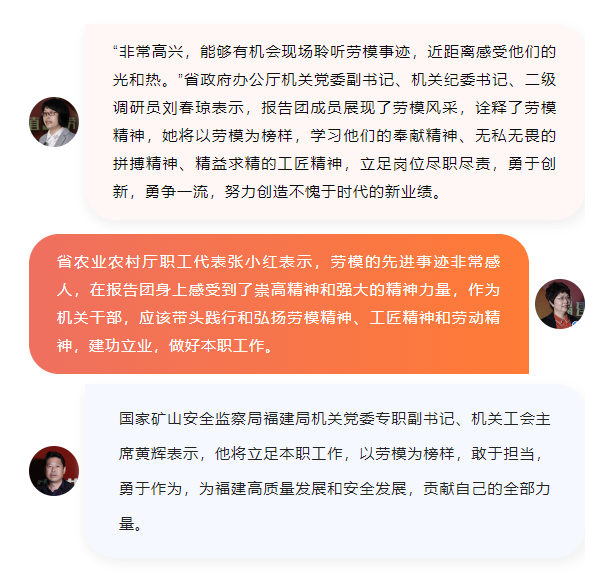 “非常高兴，能够有机会现场聆听劳模事迹，近距离感受他们的光和热。”省政府办公厅机关党委副书记、机关纪委书记、二级调研员刘春琼表示，报告团成员展现了劳模风采，诠释了劳模精神，她将以劳模为榜样，学习他们的奉献精神、无私无畏的拼搏精神、精益求精的工匠精神，立足岗位尽职尽责，勇于创新，勇争一流，努力创造不愧于时代的新业绩。

省农业农村厅职工代表张小红表示，劳模的先进事迹非常感人，在报告团身上感受到了崇高精神和强大的精神力量，作为机关干部，应该带头践行和弘扬劳模精神、工匠精神和劳动精神，建功立业，做好本职工作。

国家矿山安全监察局福建局机关党委专职副书记、机关工会主席黄辉表示，他将立足本职工作，以劳模为榜样，敢于担当，勇于作为，为福建高质量发展和安全发展，贡献自己的全部力量。